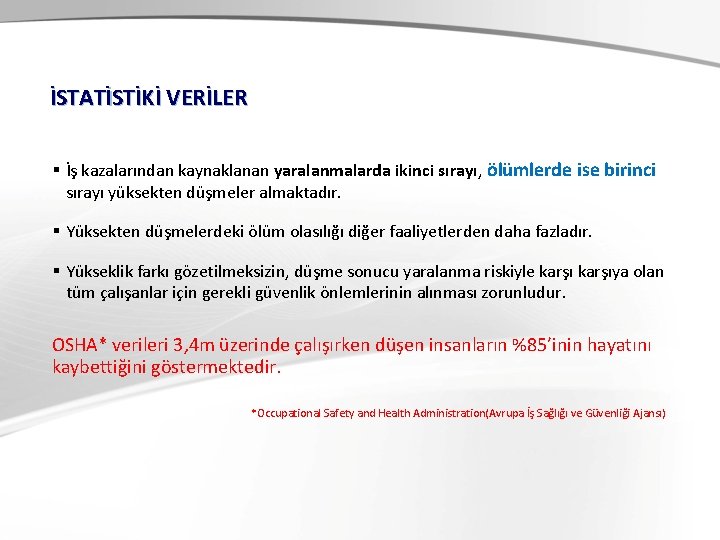 İSTATİSTİKİ VERİLER

▪ İş kazalarından kaynaklanan yaralanmalarda ikinci sırayı, ölümlerde ise birinci sırayı yüksekten düşmeler almaktadır.

▪ Yüksekten düşmelerdeki ölüm olasılığı diğer faaliyetlerden daha fazladır.

▪ Yükseklik farkı gözetilmeksizin, düşme sonucu yaralanma riskiyle karşı karşıya olan tüm çalışanlar için gerekli güvenlik önlemlerinin alınması zorunludur.

OSHA* verileri 3,4m üzerinde çalışırken düşen insanların %85'inin hayatını kaybettiğini göstermektedir.

*Occupational Safety and Health Administration(Avrupa İş Sağlığı ve Güvenliği Ajansı)